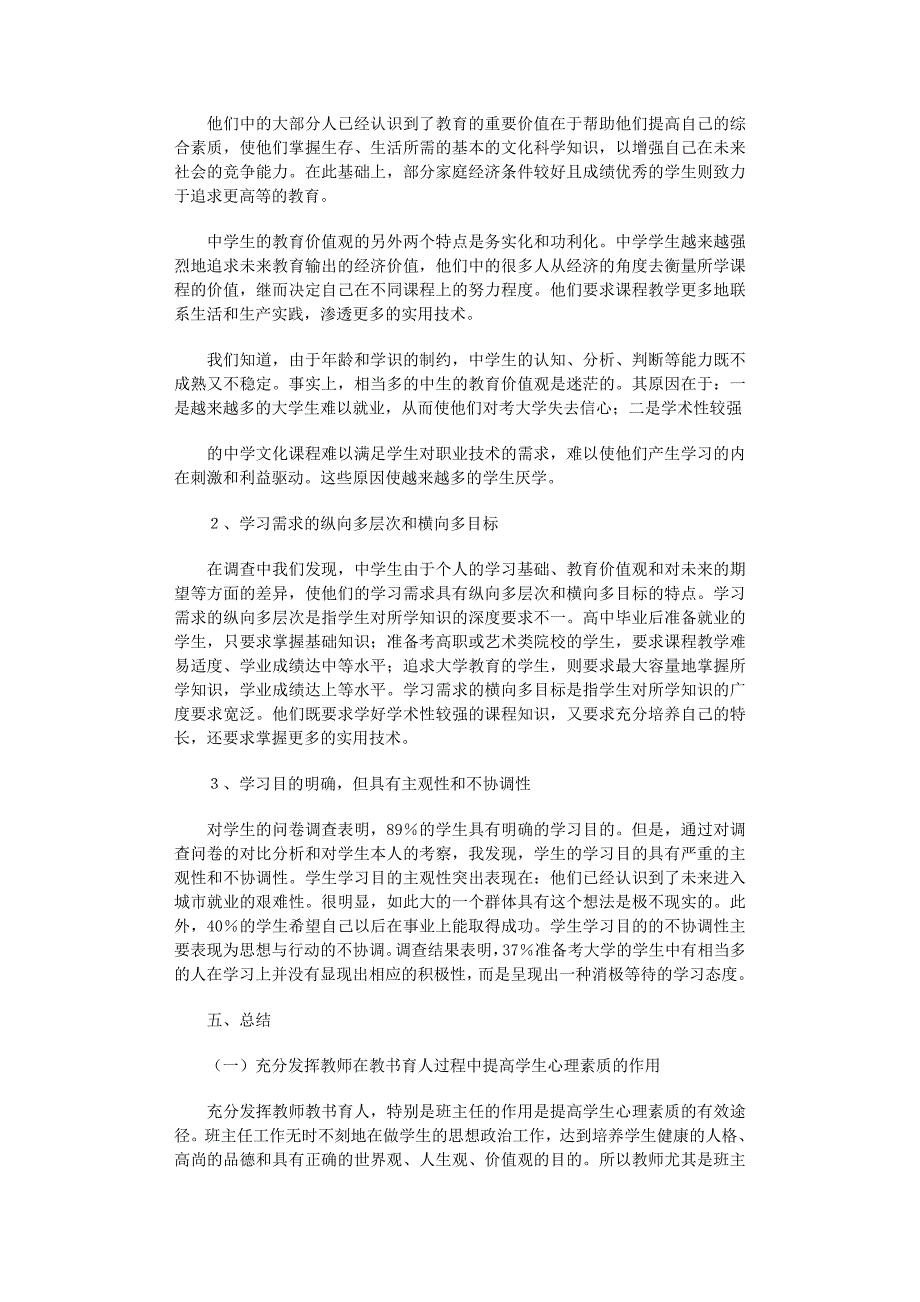 他们中的大部分人已经认识到了教育的重要价值在于帮助他们提高自己的综合素质，使他们掌握生存、生活所需的基本的文化科学知识，以增强自己在未来社会的竞争能力。在此基础上，部分家庭经济条件较好且成绩优秀的学生则致力于追求更高等的教育。

中学生的教育价值观的另外两个特点是务实化和功利化。中学学生越来越强烈地追求未来教育输出的经济价值，他们中的很多人从经济的角度去衡量所学课程的价值，继而决定自己在不同课程上的努力程度。他们要求课程教学更多地联系生活和生产实践，渗透更多的实用技术。

我们知道，由于年龄和学识的制约，中学生的认知、分析、判断等能力既不成熟又不稳定。事实上，相当多的中生的教育价值观是迷茫的。其原因在于：一是越来越多的大学生难以就业，从而使他们对考大学失去信心；二是学术性较强

的中学文化课程难以满足学生对职业技术的需求，难以使他们产生学习的内在刺激和利益驱动。这些原因使越来越多的学生厌学。

２、学习需求的纵向多层次和横向多目标

在调查中我们发现，中学生由于个人的学习基础、教育价值观和对未来的期望等方面的差异，使他们的学习需求具有纵向多层次和横向多目标的特点。学习需求的纵向多层次是指学生对所学知识的深度要求不一。高中毕业后准备就业的学生，只要求掌握基础知识；准备考高职或艺术类院校的学生，要求课程教学难易适度、学业成绩达中等水平；追求大学教育的学生，则要求最大容量地掌握所学知识，学业成绩达上等水平。学习需求的横向多目标是指学生对所学知识的广度要求宽泛。他们既要求学好学术性较强的课程知识，又要求充分培养自己的特长，还要求掌握更多的实用技术。

３、学习目的明确，但具有主观性和不协调性

对学生的问卷调查表明，89%的学生具有明确的学习目的。但是，通过对调查问卷的对比分析和对学生本人的考察，我发现，学生的学习目的具有严重的主观性和不协调性。学生学习目的主观性突出表现在：他们已经认识到了未来进入城市就业的艰难性。很明显，如此大的一个群体具有这个想法是极不现实的。此外，40%的学生希望自己以后在事业上能取得成功。学生学习目的的不协调性主要表现为思想与行动的不协调。调查结果表明，37%准备考大学的学生中有相当多的人在学习上并没有显现出相应的积极性，而是呈现出一种消极等待的学习态度。

五、总结

（一）充分发挥教师在教书育人过程中提高学生心理素质的作用

充分发挥教师教书育人，特别是班主任的作用是提高学生心理素质的有效途径。班主任工作无时不刻地在做学生的思想政治工作，达到培养学生健康的人格、高尚的品德和具有正确的世界观、人生观、价值观的目的。所以教师尤其是班主